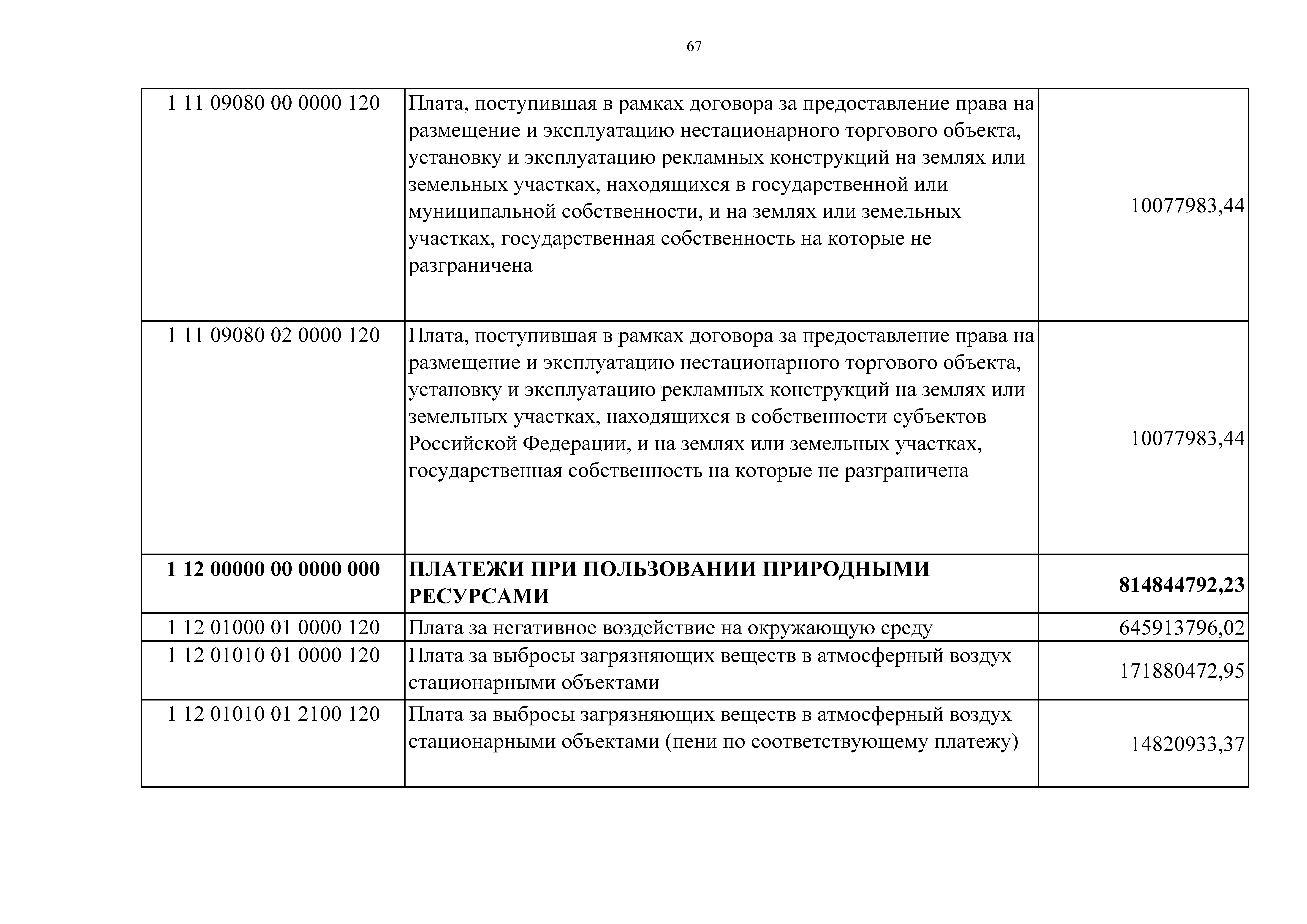 67

| | | |
|---|---|---|
| 1 11 09080 00 0000 120 | Плата, поступившая в рамках договора за предоставление права на размещение и эксплуатацию нестационарного торгового объекта, установку и эксплуатацию рекламных конструкций на землях или земельных участках, находящихся в государственной или муниципальной собственности, и на землях или земельных участках, государственная собственность на которые не разграничена | 10077983,44 |
| 1 11 09080 02 0000 120 | Плата, поступившая в рамках договора за предоставление права на размещение и эксплуатацию нестационарного торгового объекта, установку и эксплуатацию рекламных конструкций на землях или земельных участках, находящихся в собственности субъектов Российской Федерации, и на землях или земельных участках, государственная собственность на которые не разграничена | 10077983,44 |
| **1 12 00000 00 0000 000** | **ПЛАТЕЖИ ПРИ ПОЛЬЗОВАНИИ ПРИРОДНЫМИ РЕСУРСАМИ** | **814844792,23** |
| 1 12 01000 01 0000 120 | Плата за негативное воздействие на окружающую среду | 645913796,02 |
| 1 12 01010 01 0000 120 | Плата за выбросы загрязняющих веществ в атмосферный воздух стационарными объектами | 171880472,95 |
| 1 12 01010 01 2100 120 | Плата за выбросы загрязняющих веществ в атмосферный воздух стационарными объектами (пени по соответствующему платежу) | 14820933,37 |